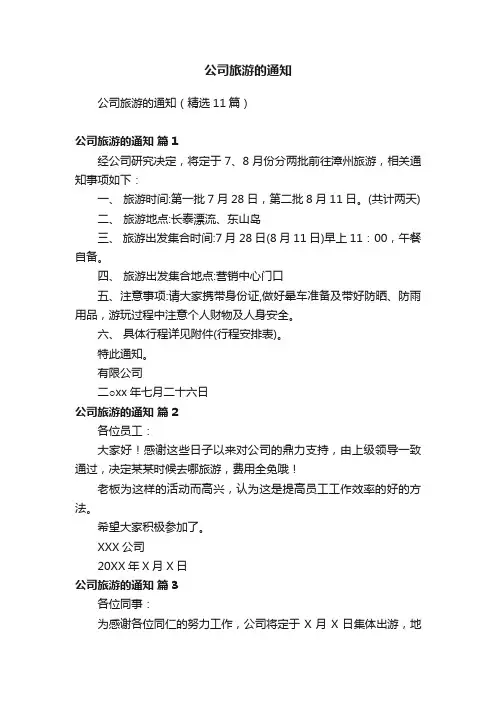 公司旅游的通知

公司旅游的通知（精选 11 篇）

公司旅游的通知 篇 1

经公司研究决定，将定于 7、8 月份分两批前往漳州旅游，相关通知事项如下：

一、 旅游时间:第一批 7 月 28 日，第二批 8 月 11 日。(共计两天)

二、 旅游地点:长泰漂流、东山岛

三、 旅游出发集合时间:7 月 28 日(8 月 11 日)早上 11：00，午餐自备。

四、 旅游出发集合地点:营销中心门口

五、注意事项:请大家携带身份证,做好晕车准备及带好防晒、防雨用品，游玩过程中注意个人财物及人身安全。

六、 具体行程详见附件(行程安排表)。

特此通知。

有限公司

二oxx 年七月二十六日

公司旅游的通知 篇 2

各位员工：

大家好！感谢这些日子以来对公司的鼎力支持，由上级领导一致通过，决定某某时候去哪旅游，费用全免哦！

老板为这样的活动而高兴，认为这是提高员工工作效率的好的方法。

希望大家积极参加了。

XXX 公司

20XX 年 X 月 X 日

公司旅游的通知 篇 3

各位同事：

为感谢各位同仁的努力工作，公司将定于 X 月 X 日集体出游，地